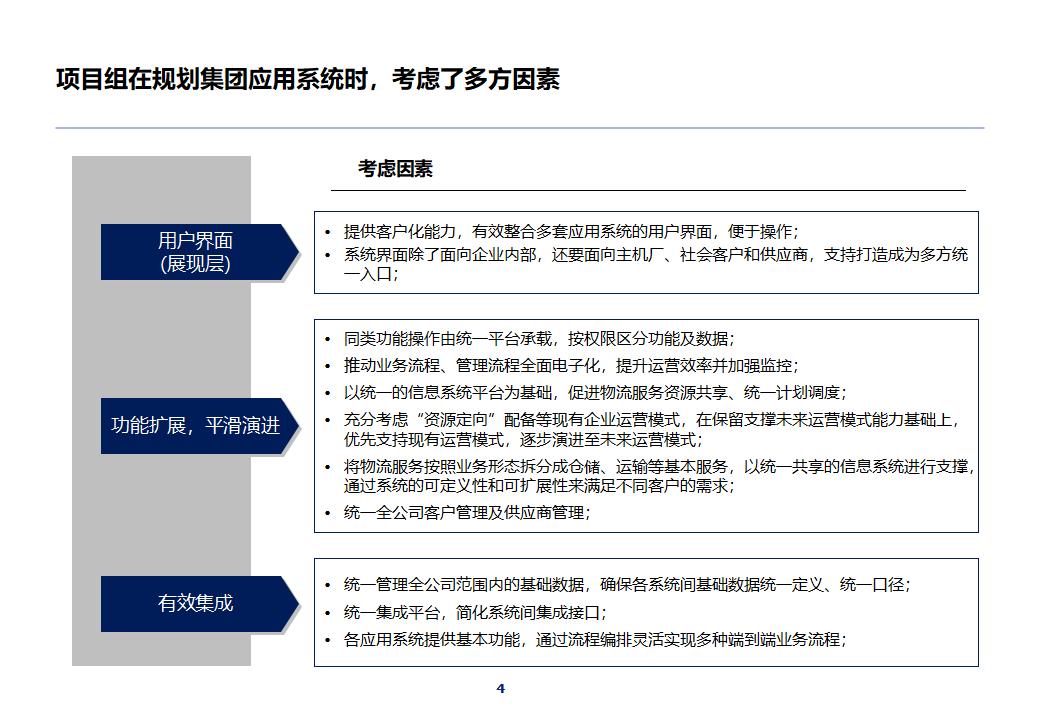 项目组在规划集团应用系统时，考虑了多方因素

考虑因素

用户界面
(展现层)

• 提供客户化能力，有效整合多套应用系统的用户界面，便于操作；
• 系统界面除了面向企业内部，还要面向主机厂、社会客户和供应商，支持打造成为多方统一入口；

功能扩展，平滑演进

• 同类功能操作由统一平台承载，按权限区分功能及数据；
• 推动业务流程、管理流程全面电子化，提升运营效率并加强监控；
• 以统一的信息系统平台为基础，促进物流服务资源共享、统一计划调度；
• 充分考虑“资源定向”配备等现有企业运营模式，在保留支撑未来运营模式能力基础上，优先支持现有运营模式，逐步演进至未来运营模式；
• 将物流服务按照业务形态拆分成仓储、运输等基本服务，以统一共享的信息系统进行支撑，通过系统的可定义性和可扩展性来满足不同客户的需求；
• 统一全公司客户管理及供应商管理；

有效集成

• 统一管理全公司范围内的基础数据，确保各系统间基础数据统一定义、统一口径；
• 统一集成平台，简化系统间集成接口；
• 各应用系统提供基本功能，通过流程编排灵活实现多种端到端业务流程；

4